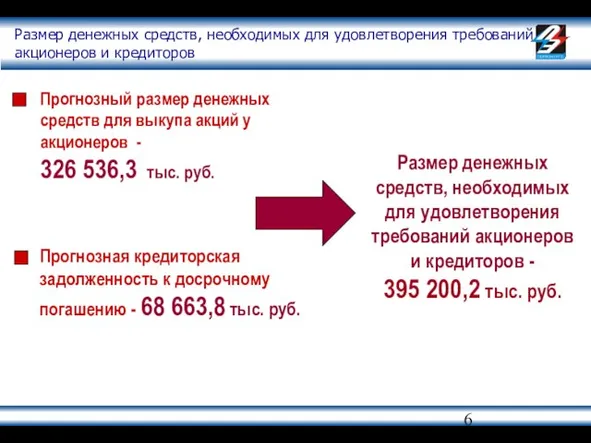 Размер денежных средств, необходимых для удовлетворения требований акционеров и кредиторов

Прогнозный размер денежных средств для выкупа акций у акционеров - 326 536,3 тыс. руб.

Прогнозная кредиторская задолженность к досрочному погашению - 68 663,8 тыс. руб.

Размер денежных средств, необходимых для удовлетворения требований акционеров и кредиторов - 395 200,2 тыс. руб.

6